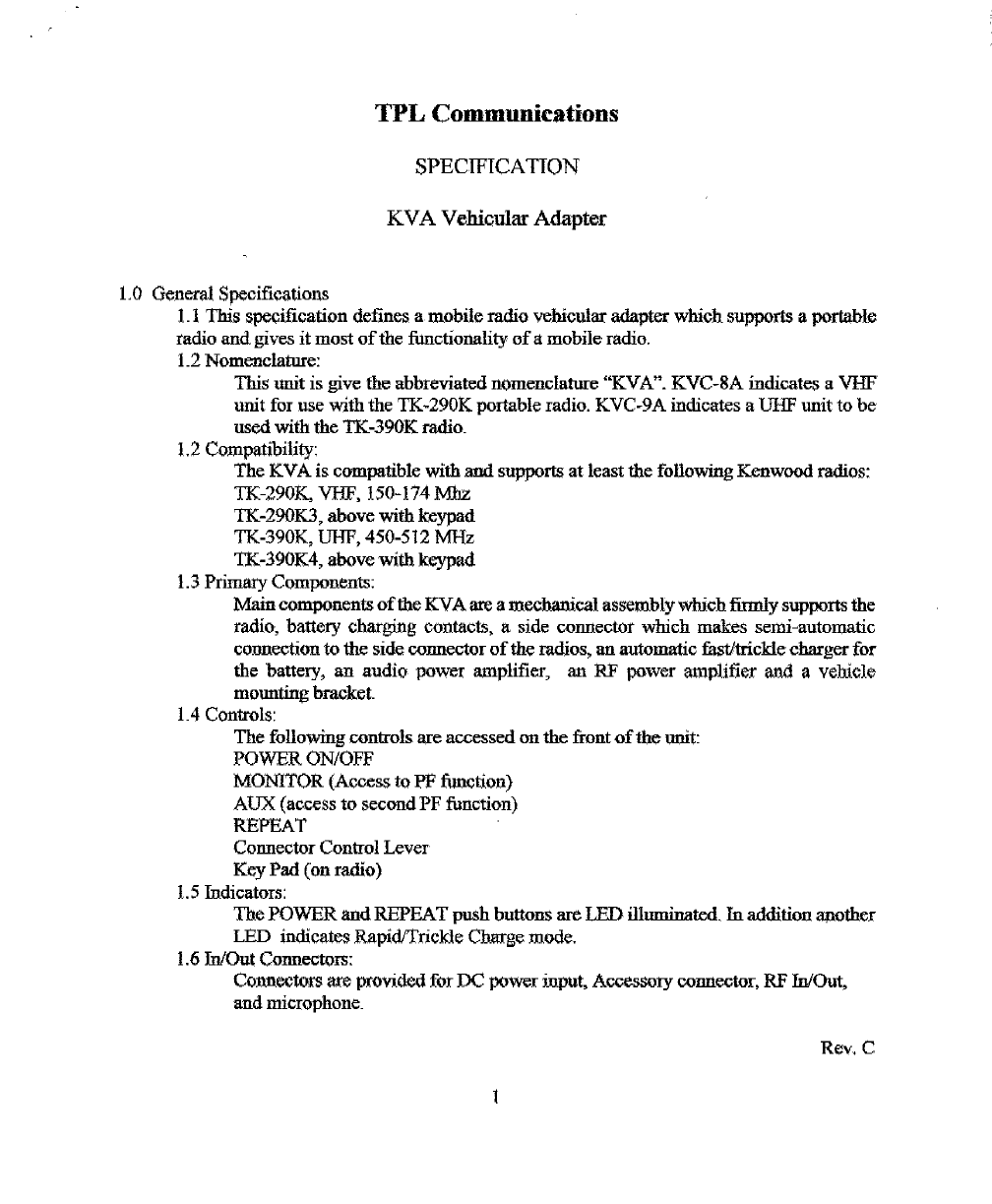 TPL Communications

SPECIFICATION

KVA Vehicular Adapter

1.0 General Specifications

1.1 This specification defines a mobile radio vehicular adapter which supports a portable radio and gives it most of the functionality of a mobile radio.

1.2 Nomenclature:

This unit is give the abbreviated nomenclature "KVA". KVC-8A indicates a VHF unit for use with the TK-290K portable radio. KVC-9A indicates a UHF unit to be used with the TK-390K radio.

1.2 Compatibility:

The KVA is compatible with and supports at least the following Kenwood radios:
TK-290K, VHF, 150-174 Mhz
TK-290K3, above with keypad
TK-390K, UHF, 450-512 MHz
TK-390K4, above with keypad

1.3 Primary Components:

Main components of the KVA are a mechanical assembly which firmly supports the radio, battery charging contacts, a side connector which makes semi-automatic connection to the side connector of the radios, an automatic fast/trickle charger for the battery, an audio power amplifier, an RF power amplifier and a vehicle mounting bracket.

1.4 Controls:

The following controls are accessed on the front of the unit:
POWER ON/OFF
MONITOR (Access to PF function)
AUX (access to second PF function)
REPEAT
Connector Control Lever
Key Pad (on radio)

1.5 Indicators:

The POWER and REPEAT push buttons are LED illuminated. In addition another LED indicates Rapid/Trickle Charge mode.

1.6 In/Out Connectors:

Connectors are provided for DC power input, Accessory connector, RF In/Out, and microphone.

Rev. C

1